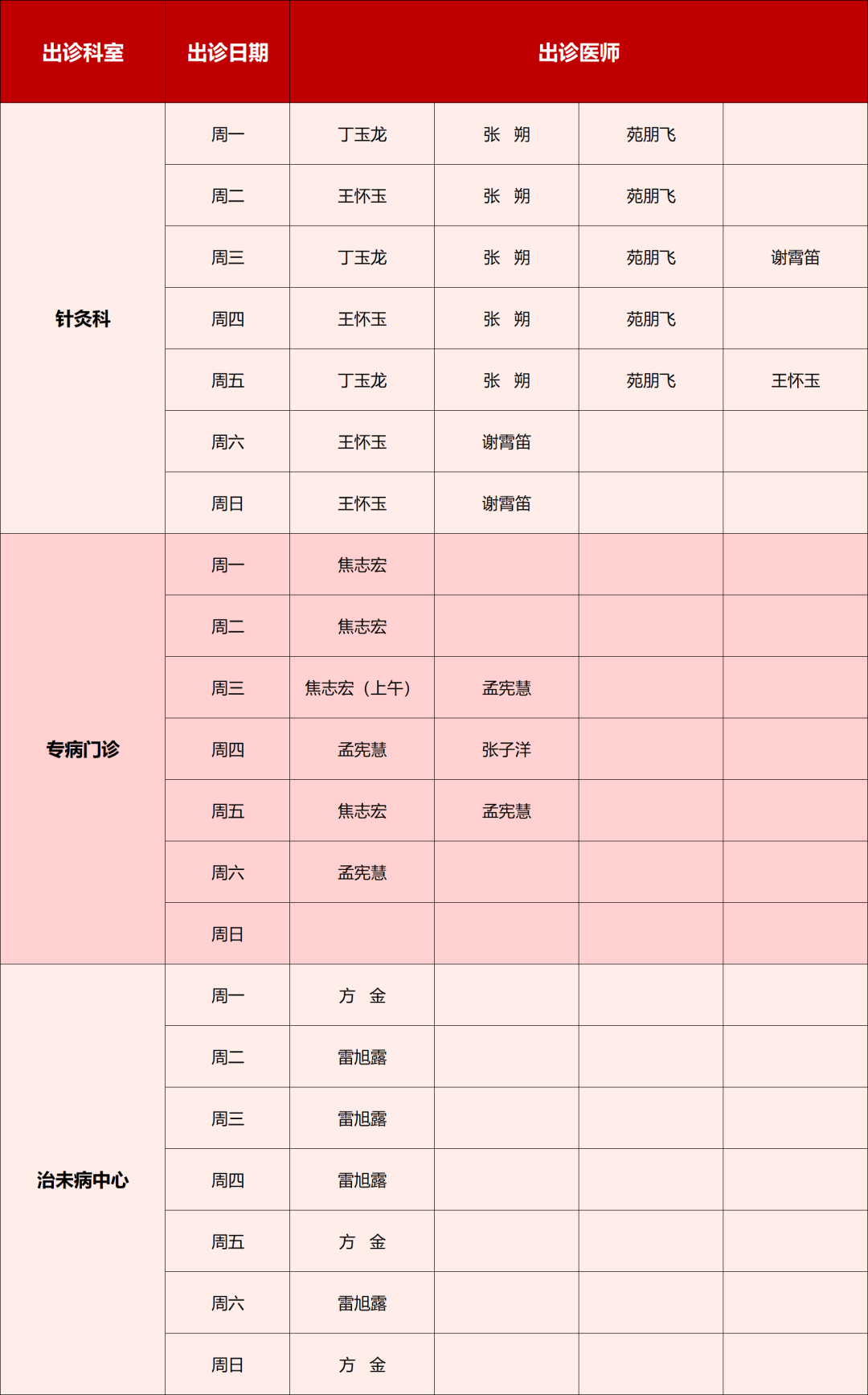 | 出诊科室 | 出诊日期 | 出诊医师 | | | |
|---|---|---|---|---|---|
| 针灸科 | 周一 | 丁玉龙 | 张 朔 | 苑朋飞 | |
| | 周二 | 王怀玉 | 张 朔 | 苑朋飞 | |
| | 周三 | 丁玉龙 | 张 朔 | 苑朋飞 | 谢霄笛 |
| | 周四 | 王怀玉 | 张 朔 | 苑朋飞 | |
| | 周五 | 丁玉龙 | 张 朔 | 苑朋飞 | 王怀玉 |
| | 周六 | 王怀玉 | 谢霄笛 | | |
| | 周日 | 王怀玉 | 谢霄笛 | | |
| 专病门诊 | 周一 | 焦志宏 | | | |
| | 周二 | 焦志宏 | | | |
| | 周三 | 焦志宏（上午） | 孟宪慧 | | |
| | 周四 | 孟宪慧 | 张子洋 | | |
| | 周五 | 焦志宏 | 孟宪慧 | | |
| | 周六 | 孟宪慧 | | | |
| | 周日 | | | | |
| 治未病中心 | 周一 | 方 金 | | | |
| | 周二 | 雷旭露 | | | |
| | 周三 | 雷旭露 | | | |
| | 周四 | 雷旭露 | | | |
| | 周五 | 方 金 | | | |
| | 周六 | 雷旭露 | | | |
| | 周日 | 方 金 | | | |